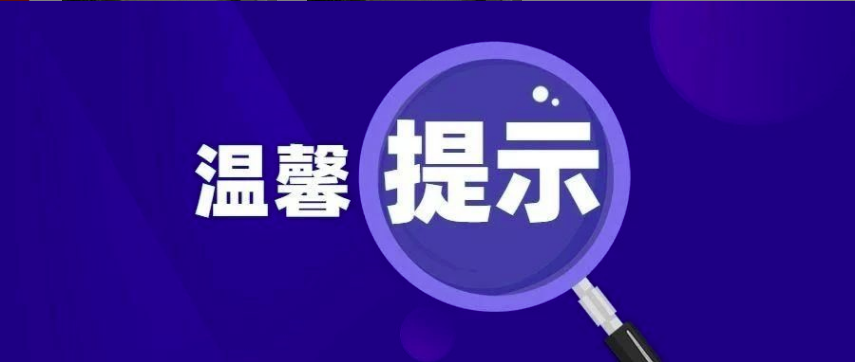 温馨提示